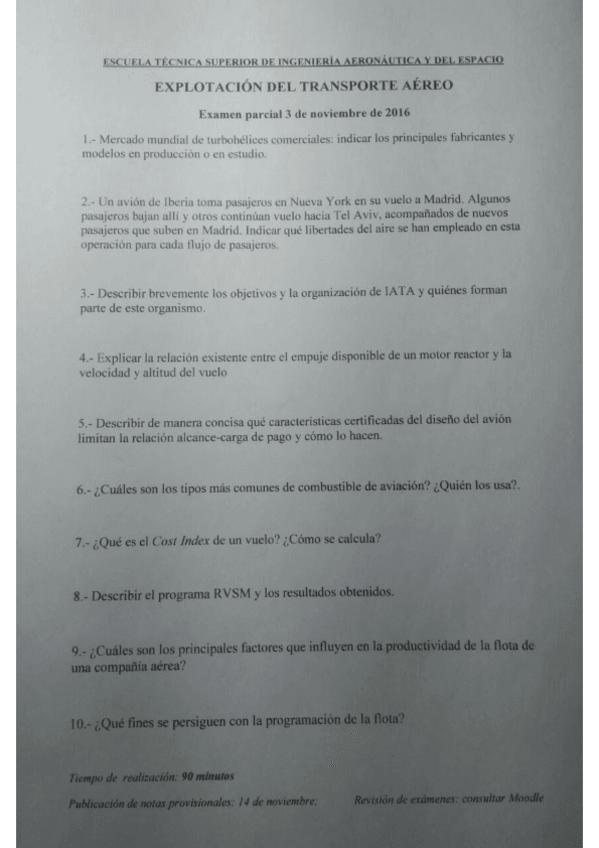 ESCUELA TÉCNICA SUPERIOR DE INGENIERÍA AERONÁUTICA Y DEL ESPACIO

EXPLOTACIÓN DEL TRANSPORTE AÉREO

Examen parcial 3 de noviembre de 2016

1.- Mercado mundial de turbohélices comerciales: indicar los principales fabricantes y modelos en producción o en estudio.

2.- Un avión de Iberia toma pasajeros en Nueva York en su vuelo a Madrid. Algunos pasajeros bajan allí y otros continúan vuelo hacia Tel Aviv, acompañados de nuevos pasajeros que suben en Madrid. Indicar qué libertades del aire se han empleado en esta operación para cada flujo de pasajeros.

3.- Describir brevemente los objetivos y la organización de IATA y quiénes forman parte de este organismo.

4.- Explicar la relación existente entre el empuje disponible de un motor reactor y la velocidad y altitud del vuelo

5.- Describir de manera concisa qué características certificadas del diseño del avión limitan la relación alcance-carga de pago y cómo lo hacen.

6.- ¿Cuáles son los tipos más comunes de combustible de aviación? ¿Quién los usa?.

7.- ¿Qué es el Cost Index de un vuelo? ¿Cómo se calcula?

8.- Describir el programa RVSM y los resultados obtenidos.

9.- ¿Cuáles son los principales factores que influyen en la productividad de la flota de una compañía aérea?

10.- ¿Qué fines se persiguen con la programación de la flota?

Tiempo de realización: 90 minutos

Publicación de notas provisionales: 14 de noviembre:

Revisión de exámenes: consultar Moodle